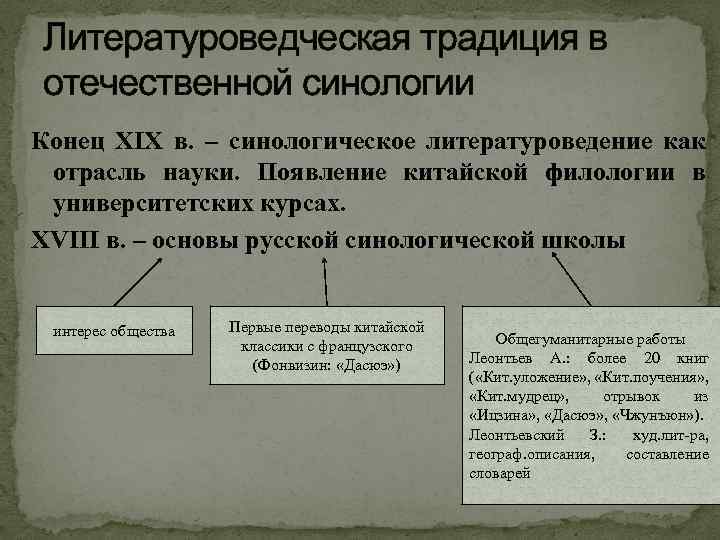 Литературоведческая традиция в отечественной синологии

Конец XIX в. – синологическое литературоведение как отрасль науки. Появление китайской филологии в университетских курсах.

XVIII в. – основы русской синологической школы

интерес общества

Первые переводы китайской классики с французского (Фонвизин: «Дасюэ»)

Общегуманитарные работы
Леонтьев А.: более 20 книг («Кит.уложение», «Кит.поучения», «Кит.мудрец», отрывок из «Ицзина», «Дасюэ», «Чжунъюн»).
Леонтьевский З.: худ.лит-ра, географ.описания, составление словарей